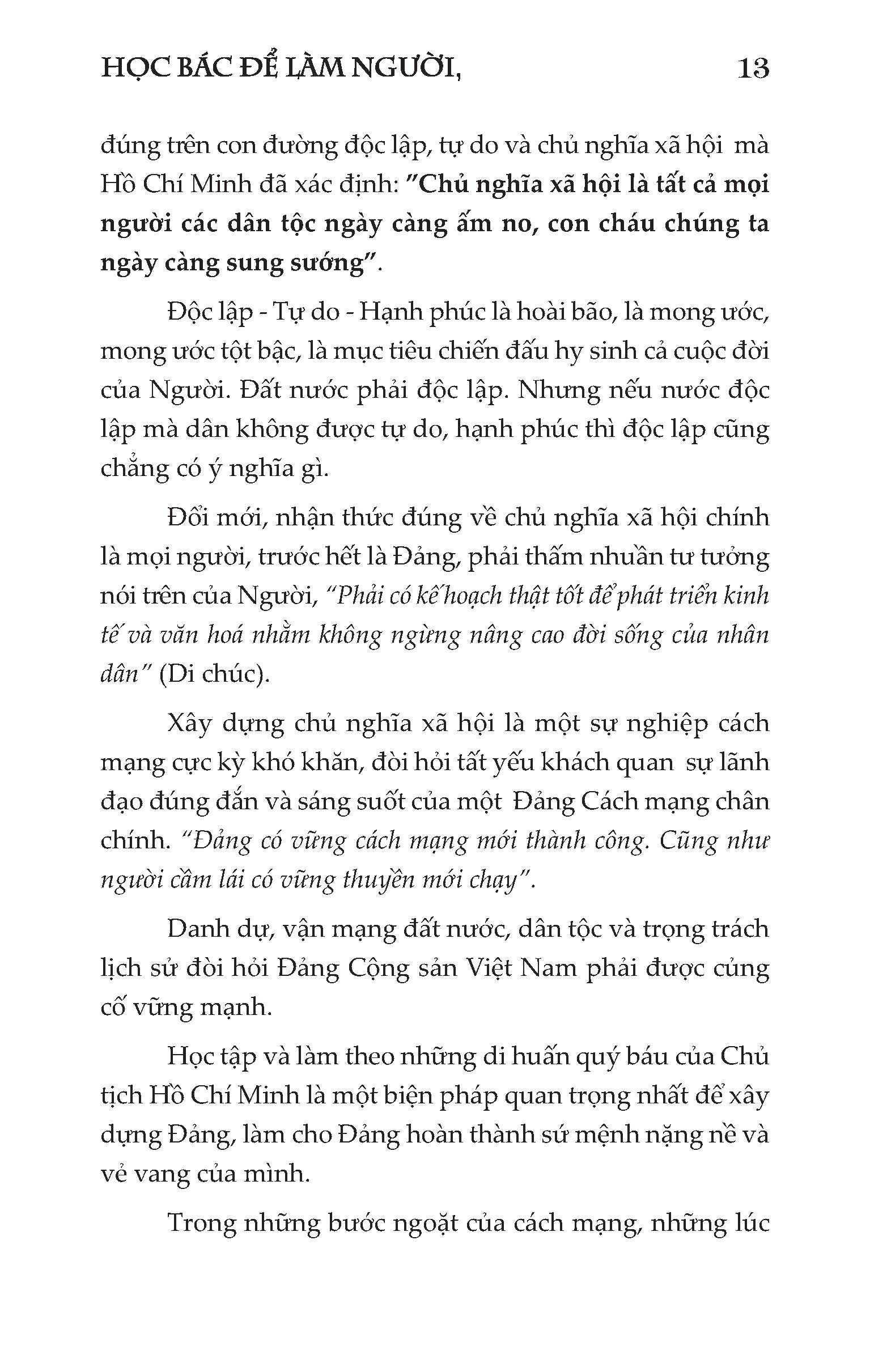 HỌC BÁC ĐỂ LÀM NGƯỜI, 13

đúng trên con đường độc lập, tự do và chủ nghĩa xã hội mà Hồ Chí Minh đã xác định: "Chủ nghĩa xã hội là tất cả mọi người các dân tộc ngày càng ấm no, con cháu chúng ta ngày càng sung sướng".

Độc lập - Tự do - Hạnh phúc là hoài bão, là mong ước, mong ước tột bậc, là mục tiêu chiến đấu hy sinh cả cuộc đời của Người. Đất nước phải độc lập. Nhưng nếu nước độc lập mà dân không được tự do, hạnh phúc thì độc lập cũng chẳng có ý nghĩa gì.

Đổi mới, nhận thức đúng về chủ nghĩa xã hội chính là mọi người, trước hết là Đảng, phải thấm nhuần tư tưởng nói trên của Người, "Phải có kế hoạch thật tốt để phát triển kinh tế và văn hoá nhằm không ngừng nâng cao đời sống của nhân dân" (Di chúc).

Xây dựng chủ nghĩa xã hội là một sự nghiệp cách mạng cực kỳ khó khăn, đòi hỏi tất yếu khách quan sự lãnh đạo đúng đắn và sáng suốt của một Đảng Cách mạng chân chính. "Đảng có vững cách mạng mới thành công. Cũng như người cầm lái có vững thuyền mới chạy".

Danh dự, vận mạng đất nước, dân tộc và trọng trách lịch sử đòi hỏi Đảng Cộng sản Việt Nam phải được củng cố vững mạnh.

Học tập và làm theo những di huấn quý báu của Chủ tịch Hồ Chí Minh là một biện pháp quan trọng nhất để xây dựng Đảng, làm cho Đảng hoàn thành sứ mệnh nặng nề và vẻ vang của mình.

Trong những bước ngoặt của cách mạng, những lúc